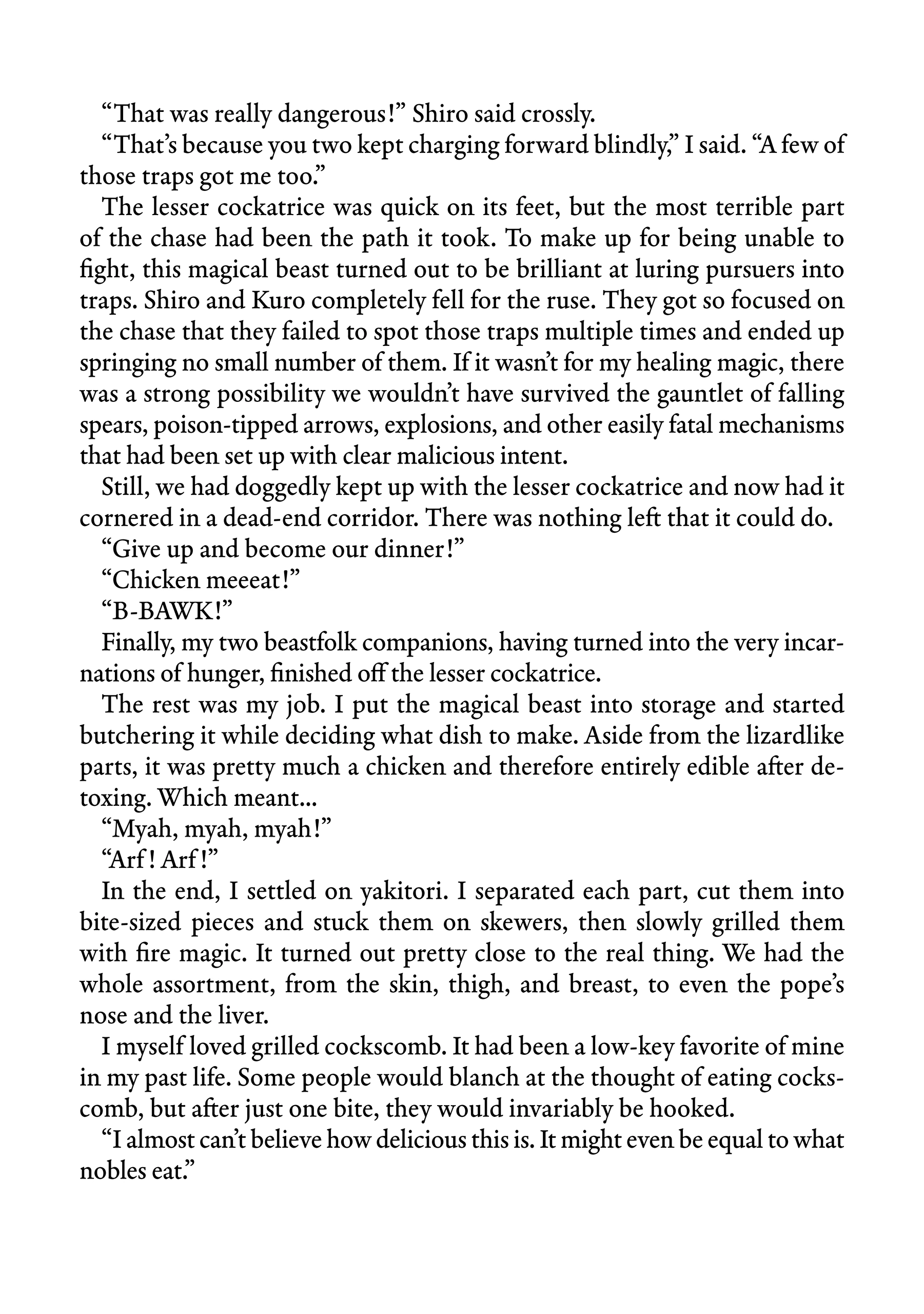 “That was really dangerous!” Shiro said crossly.

“That’s because you two kept charging forward blindly,” I said. “A few of those traps got me too.”

The lesser cockatrice was quick on its feet, but the most terrible part of the chase had been the path it took. To make up for being unable to fight, this magical beast turned out to be brilliant at luring pursuers into traps. Shiro and Kuro completely fell for the ruse. They got so focused on the chase that they failed to spot those traps multiple times and ended up springing no small number of them. If it wasn’t for my healing magic, there was a strong possibility we wouldn’t have survived the gauntlet of falling spears, poison-tipped arrows, explosions, and other easily fatal mechanisms that had been set up with clear malicious intent.

Still, we had doggedly kept up with the lesser cockatrice and now had it cornered in a dead-end corridor. There was nothing left that it could do.

“Give up and become our dinner!”

“Chicken meeeat!”

“B-BAWK!”

Finally, my two beastfolk companions, having turned into the very incarnations of hunger, finished off the lesser cockatrice.

The rest was my job. I put the magical beast into storage and started butchering it while deciding what dish to make. Aside from the lizardlike parts, it was pretty much a chicken and therefore entirely edible after detoxing. Which meant...

“Myah, myah, myah!”

“Arf! Arf!”

In the end, I settled on yakitori. I separated each part, cut them into bite-sized pieces and stuck them on skewers, then slowly grilled them with fire magic. It turned out pretty close to the real thing. We had the whole assortment, from the skin, thigh, and breast, to even the pope’s nose and the liver.

I myself loved grilled cockscomb. It had been a low-key favorite of mine in my past life. Some people would blanch at the thought of eating cockscomb, but after just one bite, they would invariably be hooked.

“I almost can’t believe how delicious this is. It might even be equal to what nobles eat.”